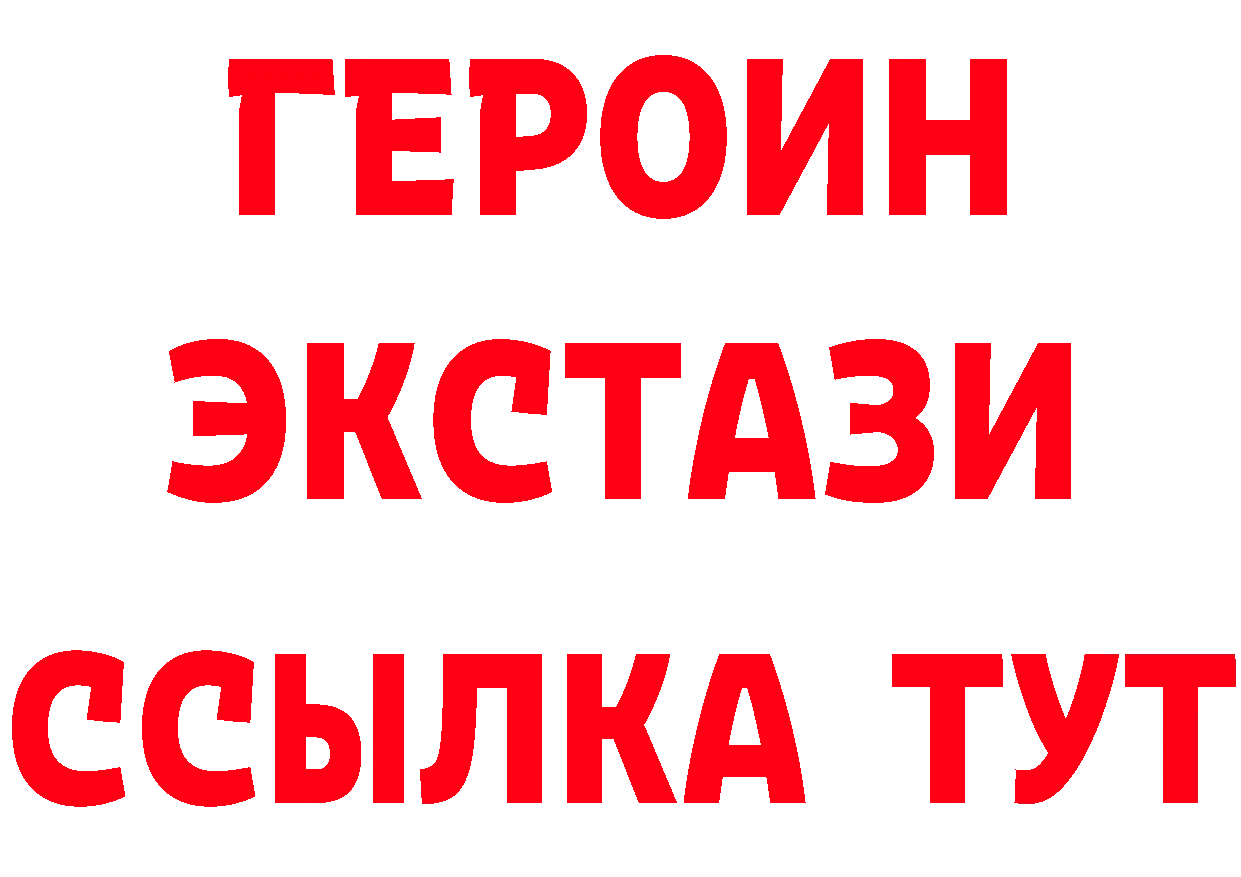 ГЕРОИН
ЭКСТАЗИ
ССЫЛКА ТУТ